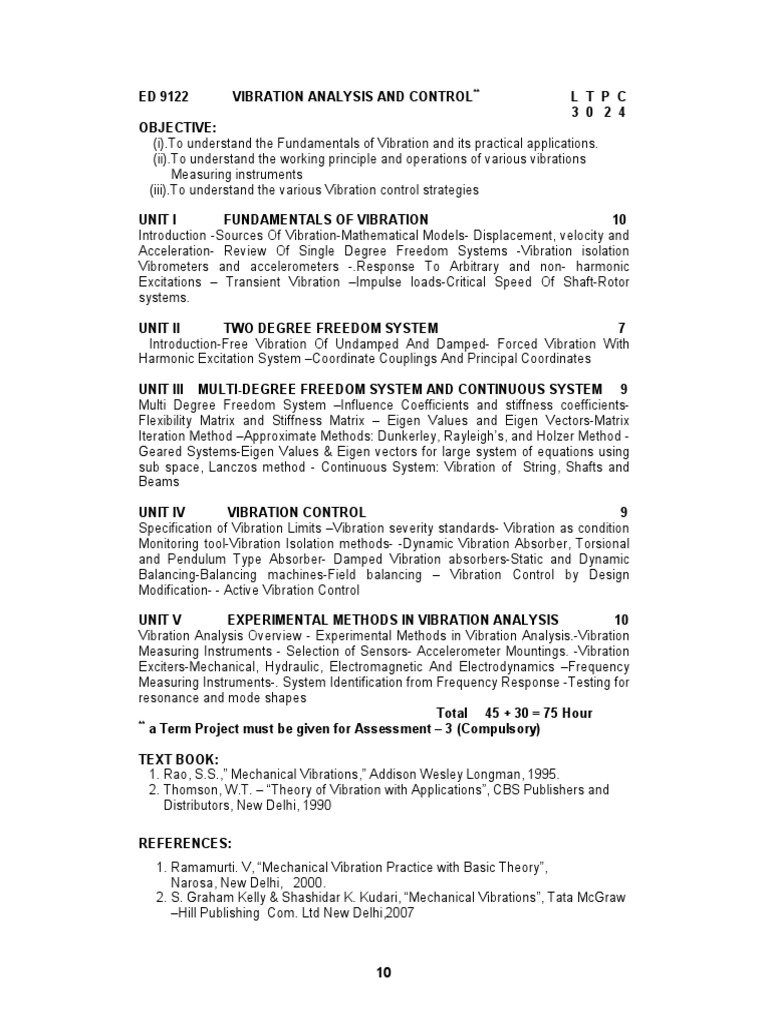 ED 9122 VIBRATION ANALYSIS AND CONTROL** L T P C
3 0 2 4

OBJECTIVE:
(i).To understand the Fundamentals of Vibration and its practical applications.
(ii).To understand the working principle and operations of various vibrations Measuring instruments
(iii).To understand the various Vibration control strategies

UNIT I FUNDAMENTALS OF VIBRATION 10
Introduction -Sources Of Vibration-Mathematical Models- Displacement, velocity and Acceleration- Review Of Single Degree Freedom Systems -Vibration isolation Vibrometers and accelerometers -.Response To Arbitrary and non- harmonic Excitations – Transient Vibration –Impulse loads-Critical Speed Of Shaft-Rotor systems.

UNIT II TWO DEGREE FREEDOM SYSTEM 7
Introduction-Free Vibration Of Undamped And Damped- Forced Vibration With Harmonic Excitation System –Coordinate Couplings And Principal Coordinates

UNIT III MULTI-DEGREE FREEDOM SYSTEM AND CONTINUOUS SYSTEM 9
Multi Degree Freedom System –Influence Coefficients and stiffness coefficients- Flexibility Matrix and Stiffness Matrix – Eigen Values and Eigen Vectors-Matrix Iteration Method –Approximate Methods: Dunkerley, Rayleigh's, and Holzer Method - Geared Systems-Eigen Values & Eigen vectors for large system of equations using sub space, Lanczos method - Continuous System: Vibration of String, Shafts and Beams

UNIT IV VIBRATION CONTROL 9
Specification of Vibration Limits –Vibration severity standards- Vibration as condition Monitoring tool-Vibration Isolation methods- -Dynamic Vibration Absorber, Torsional and Pendulum Type Absorber- Damped Vibration absorbers-Static and Dynamic Balancing-Balancing machines-Field balancing – Vibration Control by Design Modification- - Active Vibration Control

UNIT V EXPERIMENTAL METHODS IN VIBRATION ANALYSIS 10
Vibration Analysis Overview - Experimental Methods in Vibration Analysis.-Vibration Measuring Instruments - Selection of Sensors- Accelerometer Mountings. -Vibration Exciters-Mechanical, Hydraulic, Electromagnetic And Electrodynamics –Frequency Measuring Instruments-. System Identification from Frequency Response -Testing for resonance and mode shapes
Total 45 + 30 = 75 Hour
** a Term Project must be given for Assessment – 3 (Compulsory)

TEXT BOOK:
1. Rao, S.S.," Mechanical Vibrations," Addison Wesley Longman, 1995.
2. Thomson, W.T. – "Theory of Vibration with Applications", CBS Publishers and Distributors, New Delhi, 1990

REFERENCES:
1. Ramamurti. V, "Mechanical Vibration Practice with Basic Theory", Narosa, New Delhi, 2000.
2. S. Graham Kelly & Shashidar K. Kudari, "Mechanical Vibrations", Tata McGraw –Hill Publishing Com. Ltd New Delhi,2007

10